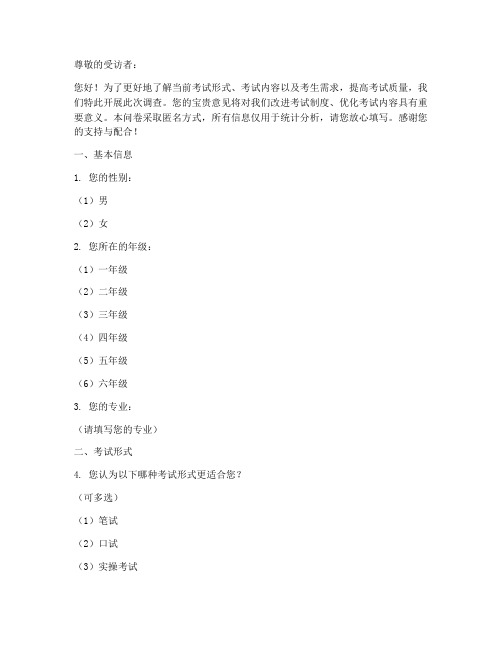 尊敬的受访者：

您好！为了更好地了解当前考试形式、考试内容以及考生需求，提高考试质量，我们特此开展此次调查。您的宝贵意见将对我们改进考试制度、优化考试内容具有重要意义。本问卷采取匿名方式，所有信息仅用于统计分析，请您放心填写。感谢您的支持与配合！

一、基本信息

1. 您的性别：

（1）男

（2）女

2. 您所在的年级：

（1）一年级

（2）二年级

（3）三年级

（4）四年级

（5）五年级

（6）六年级

3. 您的专业：

（请填写您的专业）

二、考试形式

4. 您认为以下哪种考试形式更适合您？

（可多选）

（1）笔试

（2）口试

（3）实操考试